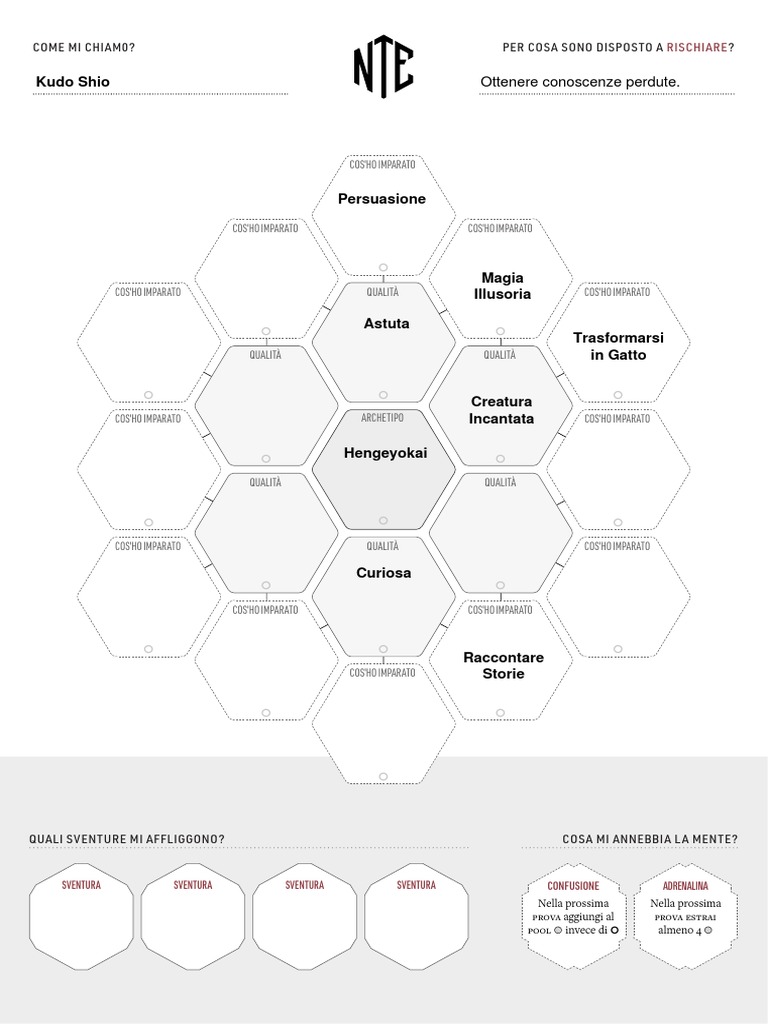 COME MI CHIAMO?

Kudo Shio

NTE

PER COSA SONO DISPOSTO A RISCHIARE?

Ottenere conoscenze perdute.

COS'HO IMPARATO
Persuasione

COS'HO IMPARATO

COS'HO IMPARATO
Magia Illusoria

COS'HO IMPARATO

QUALITÀ
Astuta

COS'HO IMPARATO
Trasformarsi in Gatto

QUALITÀ

QUALITÀ
Creatura Incantata

COS'HO IMPARATO

ARCHETIPO
Hengeyokai

COS'HO IMPARATO

QUALITÀ

QUALITÀ

COS'HO IMPARATO

QUALITÀ
Curiosa

COS'HO IMPARATO

COS'HO IMPARATO

COS'HO IMPARATO
Raccontare Storie

COS'HO IMPARATO

QUALI SVENTURE MI AFFLIGGONO?

SVENTURA

SVENTURA

SVENTURA

SVENTURA

COSA MI ANNEBBIA LA MENTE?

CONFUSIONE
Nella prossima PROVA aggiungi al POOL ○ invece di ○

ADRENALINA
Nella prossima PROVA ESTRAI almeno 4 ○